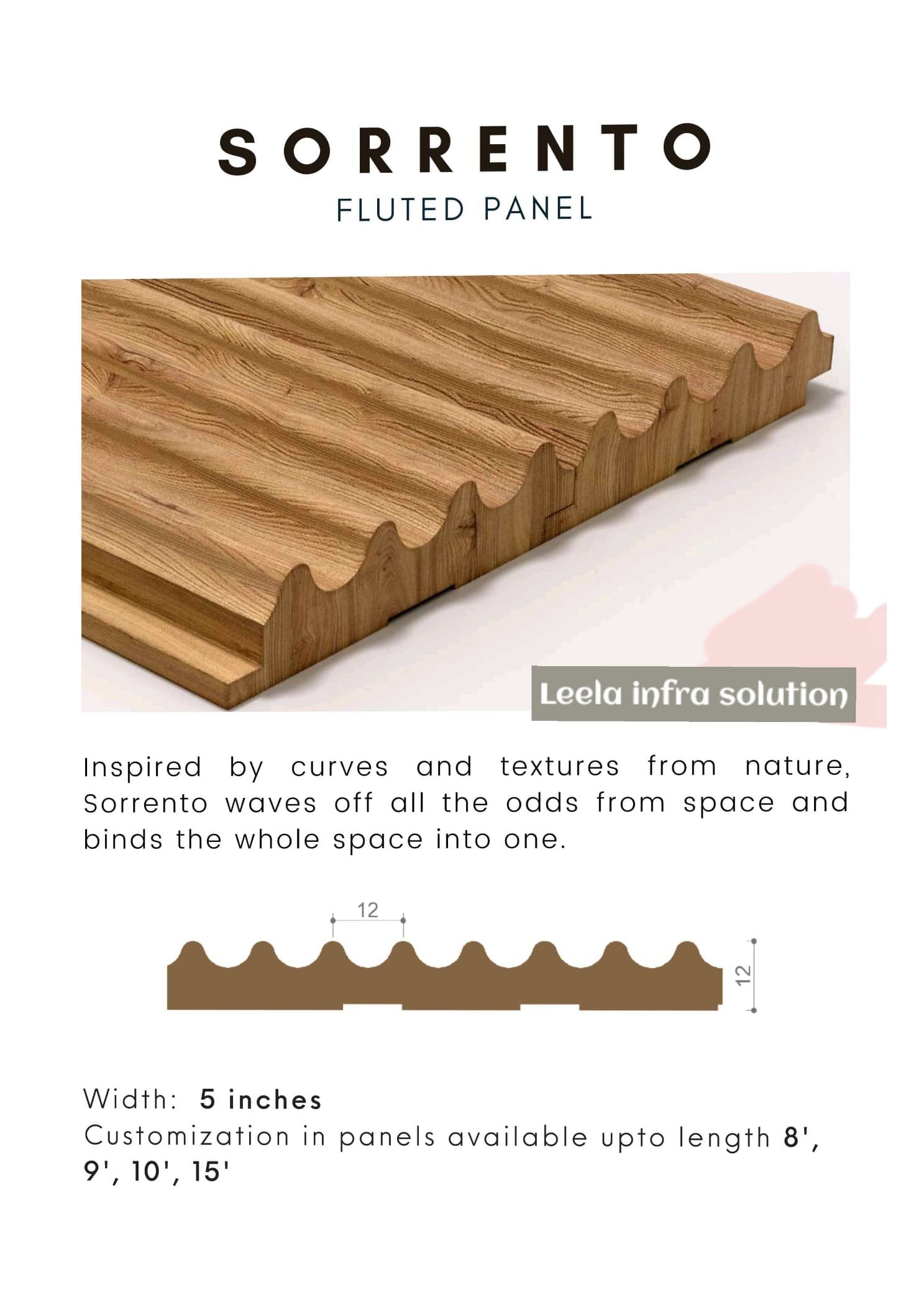 SORRENTO
FLUTED PANEL

Leela infra solution

Inspired by curves and textures from nature, Sorrento waves off all the odds from space and binds the whole space into one.

12

12

Width: 5 inches
Customization in panels available upto length 8', 9', 10', 15'